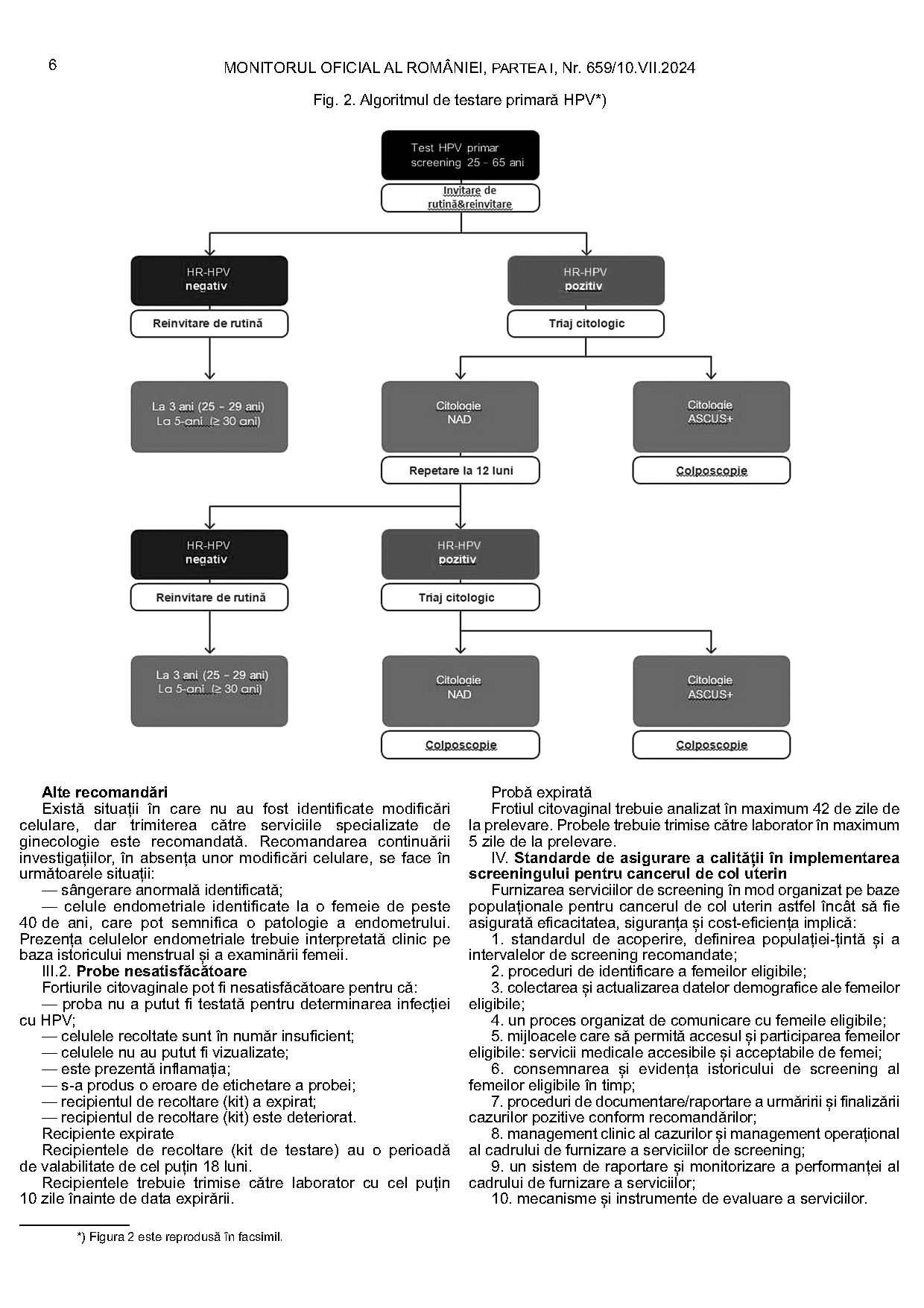 6 MONITORUL OFICIAL AL ROMÂNIEI, PARTEA I, Nr. 659/10.VII.2024

Fig. 2. Algoritmul de testare primară HPV*)

Test HPV primar screening 25 - 65 ani

Invitare de rutină&reinvitare

HR-HPV negativ

Reinvitare de rutină

La 3 ani (25 - 29 ani) La 5-ani (≥ 30 ani)

HR-HPV pozitiv

Triaj citologic

Citologie NAD

Repetare la 12 luni

Citologie ASCUS+

Colposcopie

HR-HPV negativ

Reinvitare de rutină

La 3 ani (25 - 29 ani) La 5-ani (≥ 30 ani)

HR-HPV pozitiv

Triaj citologic

Citologie NAD

Colposcopie

Citologie ASCUS+

Colposcopie

Alte recomandări

Există situații în care nu au fost identificate modificări celulare, dar trimiterea către serviciile specializate de ginecologie este recomandată. Recomandarea continuării investigațiilor, în absența unor modificări celulare, se face în următoarele situații:

— sângerare anormală identificată;

— celule endometriale identificate la o femeie de peste 40 de ani, care pot semnifica o patologie a endometrului. Prezența celulelor endometriale trebuie interpretată clinic pe baza istoricului menstrual și a examinării femeii.

III.2. Probe nesatisfăcătoare

Fortiurile citovaginale pot fi nesatisfăcătoare pentru că:

— proba nu a putut fi testată pentru determinarea infecției cu HPV;

— celulele recoltate sunt în număr insuficient;

— celulele nu au putut fi vizualizate;

— este prezentă inflamația;

— s-a produs o eroare de etichetare a probei;

— recipientul de recoltare (kit) a expirat;

— recipientul de recoltare (kit) este deteriorat.

Recipiente expirate

Recipientele de recoltare (kit de testare) au o perioadă de valabilitate de cel puțin 18 luni.

Recipientele trebuie trimise către laborator cu cel puțin 10 zile înainte de data expirării.

Probă expirată

Frotiul citovaginal trebuie analizat în maximum 42 de zile de la prelevare. Probele trebuie trimise către laborator în maximum 5 zile de la prelevare.

IV. Standarde de asigurare a calității în implementarea screeningului pentru cancerul de col uterin

Furnizarea serviciilor de screening în mod organizat pe baze populaționale pentru cancerul de col uterin astfel încât să fie asigurată eficacitatea, siguranța și cost-eficiența implică:

1. standardul de acoperire, definirea populației-țintă și a intervalelor de screening recomandate;

2. proceduri de identificare a femeilor eligibile;

3. colectarea și actualizarea datelor demografice ale femeilor eligibile;

4. un proces organizat de comunicare cu femeile eligibile;

5. mijloacele care să permită accesul și participarea femeilor eligibile: servicii medicale accesibile și acceptabile de femei;

6. consemnarea și evidența istoricului de screening al femeilor eligibile în timp;

7. proceduri de documentare/raportare a urmăririi și finalizării cazurilor pozitive conform recomandărilor;

8. management clinic al cazurilor și management operațional al cadrului de furnizare a serviciilor de screening;

9. un sistem de raportare și monitorizare a performanței al cadrului de furnizare a serviciilor;

10. mecanisme și instrumente de evaluare a serviciilor.

*) Figura 2 este reprodusă în facsimil.